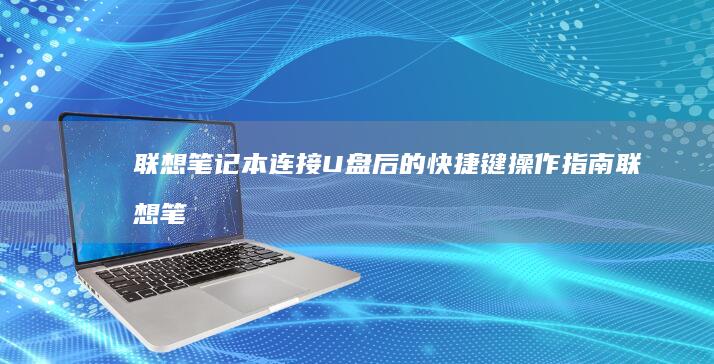 联想笔记本连接U盘后的快捷键操作指南联想笔